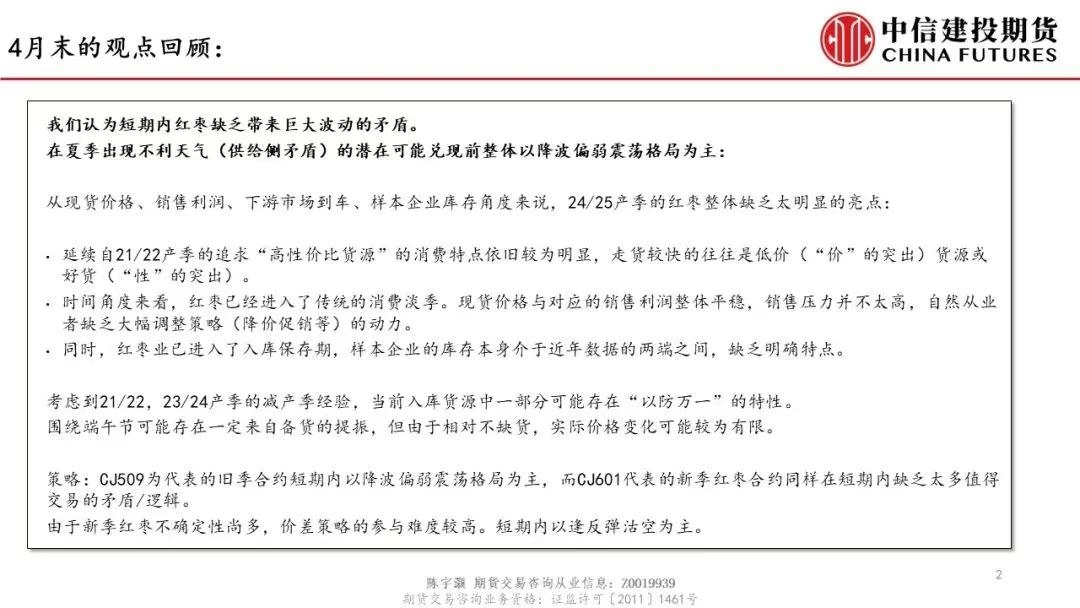 4月末的观点回顾：

中信建投期货
CHINA FUTURES

我们认为短期内红枣缺乏带来巨大波动的矛盾。
在夏季出现不利天气（供给侧矛盾）的潜在可能兑现前整体以降波偏弱震荡格局为主：

从现货价格、销售利润、下游市场到车、样本企业库存角度来说，24/25产季的红枣整体缺乏太明显的亮点：

• 延续自21/22产季的追求“高性价比货源”的消费特点依旧较为明显，走货较快的往往是低价（“价”的突出）货源或好货（“性”的突出）。
• 时间角度来看，红枣已经进入了传统的消费淡季。现货价格与对应的销售利润整体平稳，销售压力并不太高，自然从业者缺乏大幅调整策略（降价促销等）的动力。
• 同时，红枣业已进入了入库保存期，样本企业的库存本身介于近年数据的两端之间，缺乏明确特点。

考虑到21/22，23/24产季的减产季经验，当前入库货源中一部分可能存在“以防万一”的特性。
围绕端午节可能存在一定来自备货的提振，但由于相对不缺货，实际价格变化可能较为有限。

策略：CJ509为代表的旧季合约短期内以降波偏弱震荡格局为主，而CJ601代表的新季红枣合约同样在短期内缺乏太多值得交易的矛盾/逻辑。
由于新季红枣不确定性尚多，价差策略的参与难度较高。短期内以逢反弹沽空为主。

陈宇灏 期货交易咨询从业信息：Z0019939
期货交易咨询业务资格：证监许可〔2011〕1461号

2